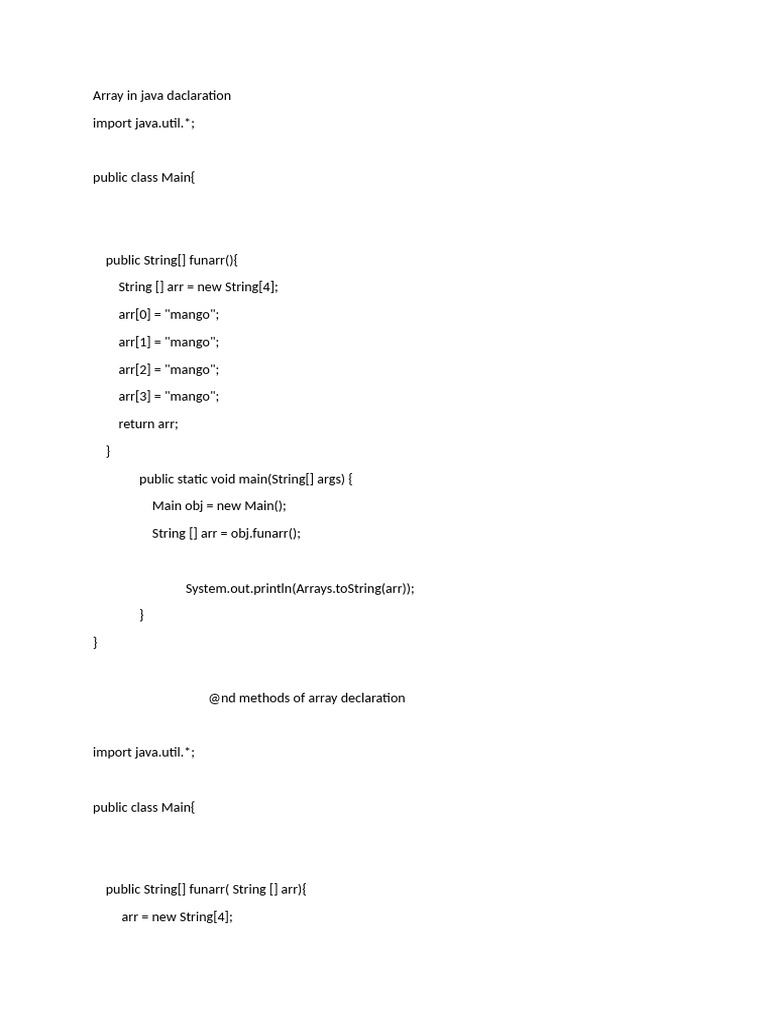 Array in java daclaration

import java.util.*;

public class Main{

public String[] funarr(){
String [] arr = new String[4];
arr[0] = "mango";
arr[1] = "mango";
arr[2] = "mango";
arr[3] = "mango";
return arr;
}
public static void main(String[] args) {
Main obj = new Main();
String [] arr = obj.funarr();

System.out.println(Arrays.toString(arr));
}
}

@nd methods of array declaration

import java.util.*;

public class Main{

public String[] funarr( String [] arr){
arr = new String[4];